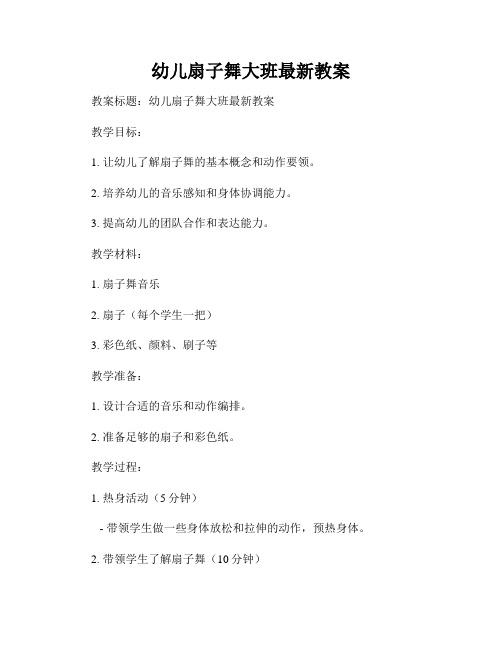 幼儿扇子舞大班最新教案

教案标题：幼儿扇子舞大班最新教案

教学目标：

1. 让幼儿了解扇子舞的基本概念和动作要领。

2. 培养幼儿的音乐感知和身体协调能力。

3. 提高幼儿的团队合作和表达能力。

教学材料：

1. 扇子舞音乐

2. 扇子（每个学生一把）

3. 彩色纸、颜料、刷子等

教学准备：

1. 设计合适的音乐和动作编排。

2. 准备足够的扇子和彩色纸。

教学过程：

1. 热身活动（5 分钟）

- 带领学生做一些身体放松和拉伸的动作，预热身体。

2. 带领学生了解扇子舞（10 分钟）